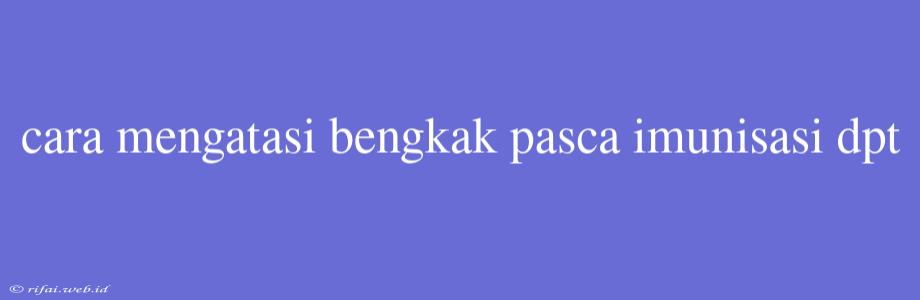 cara mengatasi bengkak pasca imunisasi dpt

© rifai.web.id